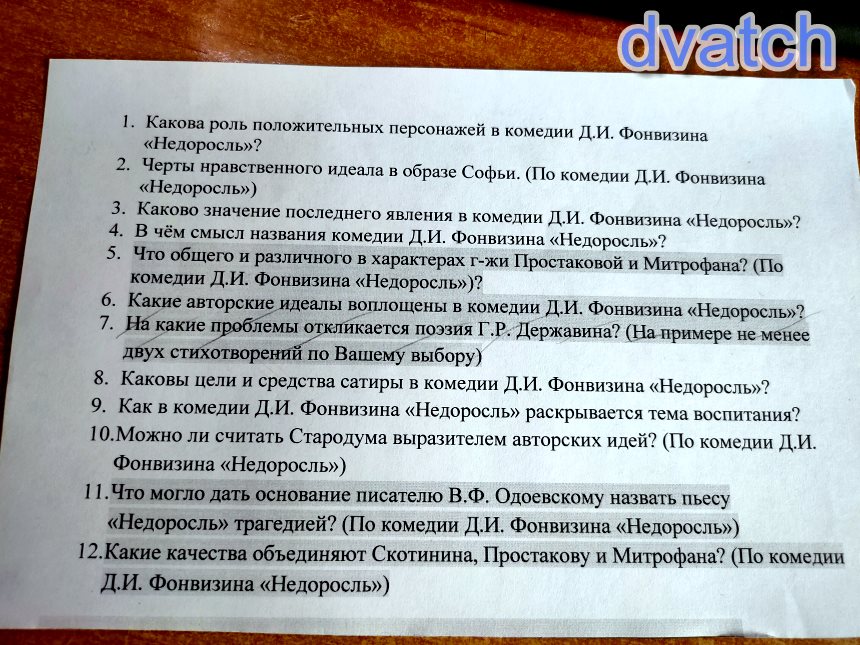 1. Какова роль положительных персонажей в комедии Д.И. Фонвизина «Недоросль»?

2. Черты нравственного идеала в образе Софьи. (По комедии Д.И. Фонвизина «Недоросль»)

3. Каково значение последнего явления в комедии Д.И. Фонвизина «Недоросль»?

4. В чём смысл названия комедии Д.И. Фонвизина «Недоросль»?

5. Что общего и различного в характерах г-жи Простаковой и Митрофана? (По комедии Д.И. Фонвизина «Недоросль»)?

6. Какие авторские идеалы воплощены в комедии Д.И. Фонвизина «Недоросль»?

7. На какие проблемы откликается поэзия Г.Р. Державина? (На примере не менее двух стихотворений по Вашему выбору)

8. Каковы цели и средства сатиры в комедии Д.И. Фонвизина «Недоросль»?

9. Как в комедии Д.И. Фонвизина «Недоросль» раскрывается тема воспитания?

10.Можно ли считать Стародума выразителем авторских идей? (По комедии Д.И. Фонвизина «Недоросль»)

11.Что могло дать основание писателю В.Ф. Одоевскому назвать пьесу «Недоросль» трагедией? (По комедии Д.И. Фонвизина «Недоросль»)

12.Какие качества объединяют Скотинина, Простакову и Митрофана? (По комедии Д.И. Фонвизина «Недоросль»)

dvatch